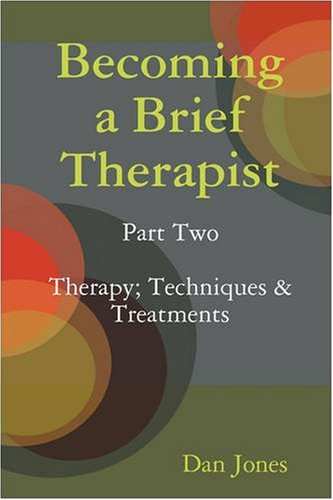 Becoming a Brief Therapist

Part Two

Therapy; Techniques & Treatments

Dan Jones